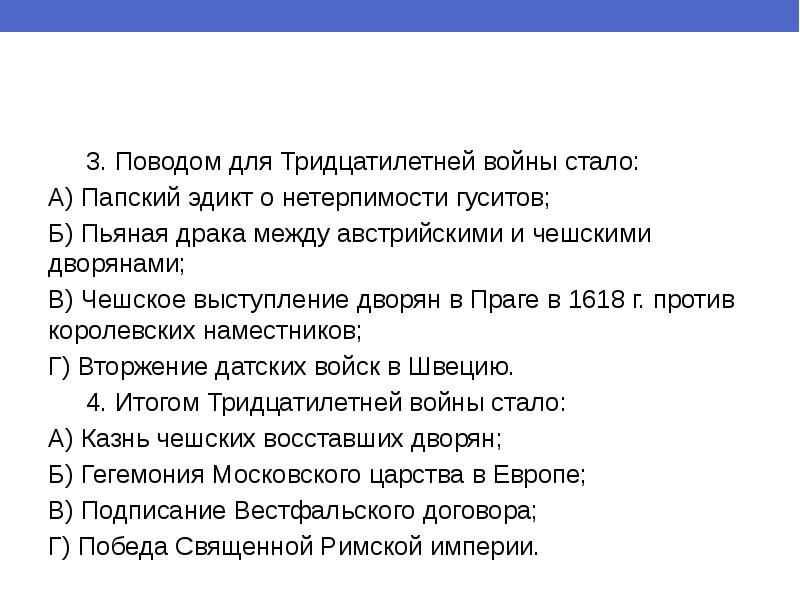 3. Поводом для Тридцатилетней войны стало:

А) Папский эдикт о нетерпимости гуситов;

Б) Пьяная драка между австрийскими и чешскими дворянами;

В) Чешское выступление дворян в Праге в 1618 г. против королевских наместников;

Г) Вторжение датских войск в Швецию.

4. Итогом Тридцатилетней войны стало:

А) Казнь чешских восставших дворян;

Б) Гегемония Московского царства в Европе;

В) Подписание Вестфальского договора;

Г) Победа Священной Римской империи.